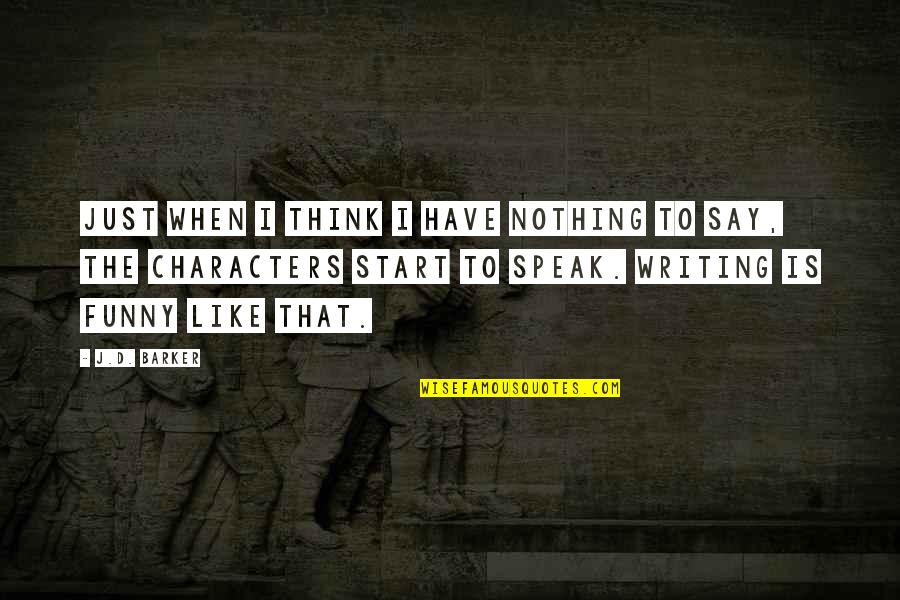 JUST WHEN I THINK I HAVE NOTHING TO SAY, THE CHARACTERS START TO SPEAK. WRITING IS FUNNY LIKE THAT.

- J.D. BARKER

WISEFAMOUSQUOTES.COM